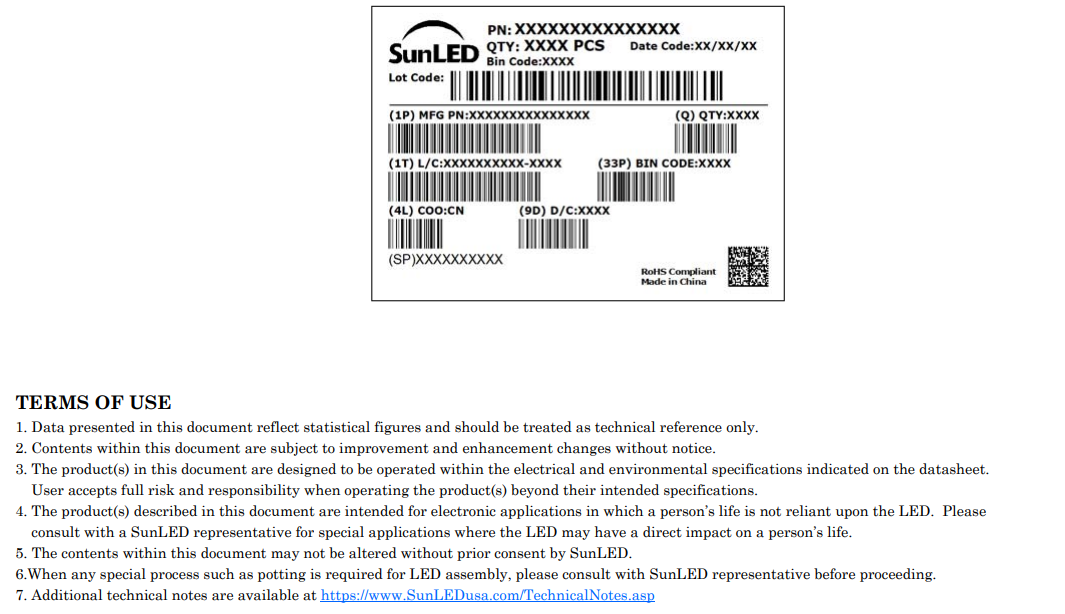 SunLED

PN: XXXXXXXXXXXXXXX
QTY: XXXX PCS
Date Code:XX/XX/XX
Bin Code:XXXX
Lot Code:

(1P) MFG PN:XXXXXXXXXXXXXXX
(Q) QTY:XXXX
(1T) L/C:XXXXXXXXXX-XXXX
(33P) BIN CODE:XXXX
(4L) COO:CN
(9D) D/C:XXXX
(SP)XXXXXXXXXX
RoHS Compliant
Made in China

TERMS OF USE
1. Data presented in this document reflect statistical figures and should be treated as technical reference only.
2. Contents within this document are subject to improvement and enhancement changes without notice.
3. The product(s) in this document are designed to be operated within the electrical and environmental specifications indicated on the datasheet. User accepts full risk and responsibility when operating the product(s) beyond their intended specifications.
4. The product(s) described in this document are intended for electronic applications in which a person's life is not reliant upon the LED. Please consult with a SunLED representative for special applications where the LED may have a direct impact on a person's life.
5. The contents within this document may not be altered without prior consent by SunLED.
6.When any special process such as potting is required for LED assembly, please consult with SunLED representative before proceeding.
7. Additional technical notes are available at https://www.SunLEDusa.com/TechnicalNotes.asp